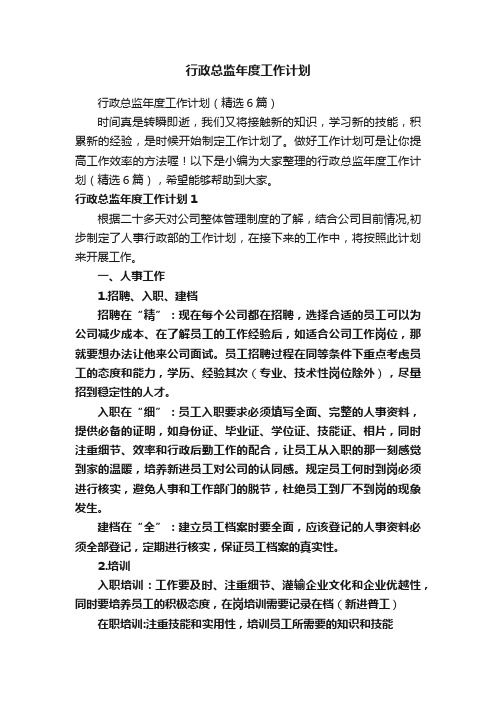 行政总监年度工作计划

行政总监年度工作计划（精选6篇）

时间真是转瞬即逝，我们又将接触新的知识，学习新的技能，积累新的经验，是时候开始制定工作计划了。做好工作计划可是让你提高工作效率的方法喔！以下是小编为大家整理的行政总监年度工作计划（精选6篇），希望能够帮助到大家。

行政总监年度工作计划1

根据二十多天对公司整体管理制度的了解，结合公司目前情况,初步制定了人事行政部的工作计划，在接下来的工作中，将按照此计划来开展工作。

一、人事工作

1.招聘、入职、建档

招聘在“精”：现在每个公司都在招聘，选择合适的员工可以为公司减少成本、在了解员工的工作经验后，如适合公司工作岗位，那就要想办法让他来公司面试。员工招聘过程在同等条件下重点考虑员工的态度和能力，学历、经验其次（专业、技术性岗位除外），尽量招到稳定性的人才。

入职在“细”：员工入职要求必须填写全面、完整的人事资料，提供必备的证明，如身份证、毕业证、学位证、技能证、相片，同时注重细节、效率和行政后勤工作的配合，让员工从入职的那一刻感觉到家的温暖，培养新进员工对公司的认同感。规定员工何时到岗必须进行核实，避免人事和工作部门的脱节，杜绝员工到厂不到岗的现象发生。

建档在“全”：建立员工档案时要全面，应该登记的人事资料必须全部登记，定期进行核实，保证员工档案的真实性。

2.培训

入职培训：工作要及时、注重细节、灌输企业文化和企业优越性，同时要培养员工的积极态度，在岗培训需要记录在档（新进普工）

在职培训:注重技能和实用性，培训员工所需要的知识和技能